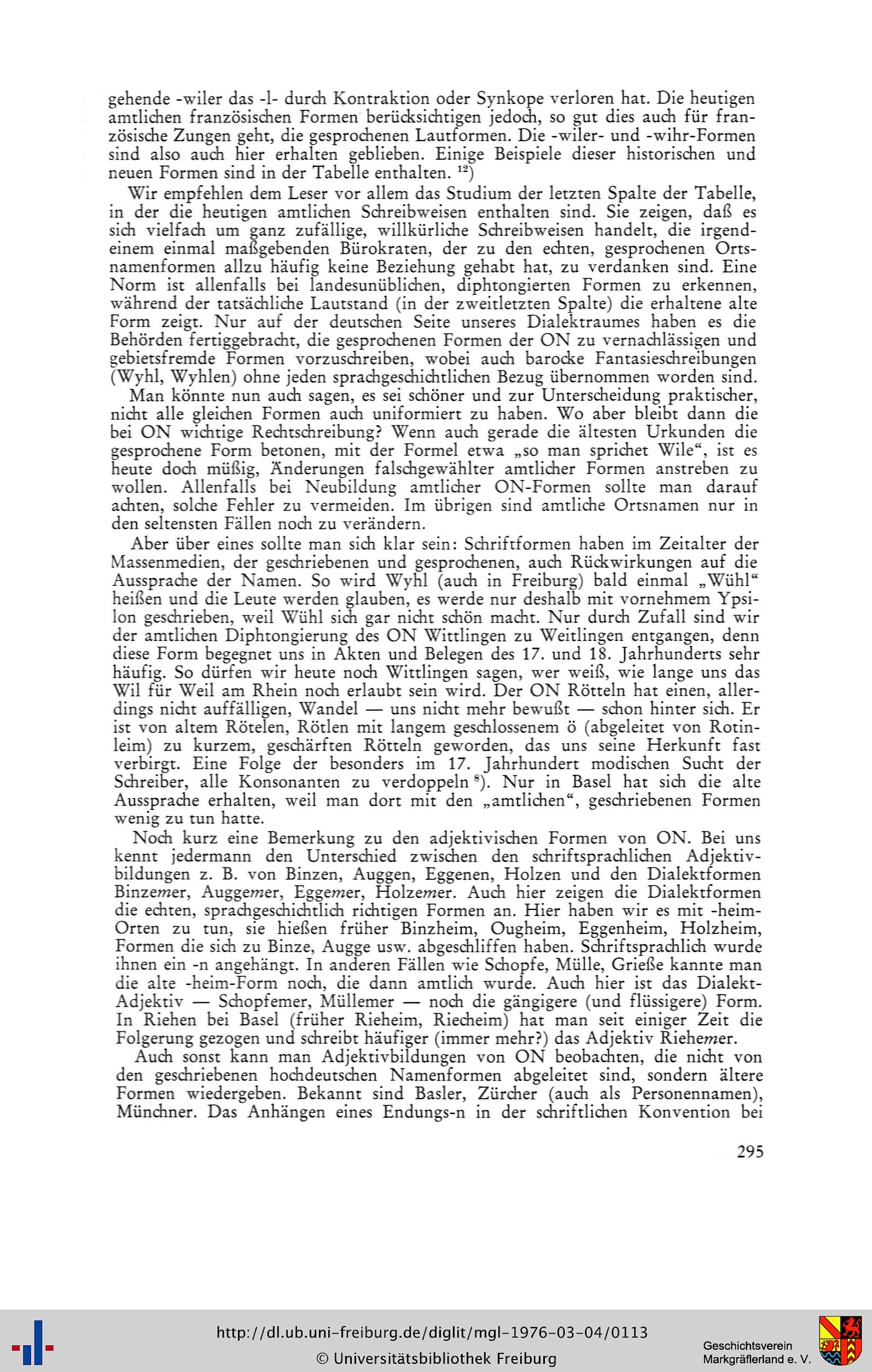 gehende -wiler das -l- durch Kontraktion oder Synkope verloren hat. Die heutigen amtlichen französischen Formen berücksichtigen jedoch, so gut dies auch für französische Zungen geht, die gesprochenen Lautformen. Die -wiler- und -wihr-Formen sind also auch hier erhalten geblieben. Einige Beispiele dieser historischen und neuen Formen sind in der Tabelle enthalten. $^{12}$)

Wir empfehlen dem Leser vor allem das Studium der letzten Spalte der Tabelle, in der die heutigen amtlichen Schreibweisen enthalten sind. Sie zeigen, daß es sich vielfach um ganz zufällige, willkürliche Schreibweisen handelt, die irgendeinem einmal maßgebenden Bürokraten, der zu den echten, gesprochenen Ortsnamenformen allzu häufig keine Beziehung gehabt hat, zu verdanken sind. Eine Norm ist allenfalls bei landesunüblichen, diphtongierten Formen zu erkennen, während der tatsächliche Lautstand (in der zweitletzten Spalte) die erhaltene alte Form zeigt. Nur auf der deutschen Seite unseres Dialektraumes haben es die Behörden fertiggebracht, die gesprochenen Formen der ON zu vernachlässigen und gebietsfremde Formen vorzuschreiben, wobei auch barocke Fantasieschreibungen (Wyhl, Wyhlen) ohne jeden sprachgeschichtlichen Bezug übernommen worden sind.

Man könnte nun auch sagen, es sei schöner und zur Unterscheidung praktischer, nicht alle gleichen Formen auch uniformiert zu haben. Wo aber bleibt dann die bei ON wichtige Rechtschreibung? Wenn auch gerade die ältesten Urkunden die gesprochene Form betonen, mit der Formel etwa „so man sprichet Wile“, ist es heute doch müßig, Änderungen falschgewählter amtlicher Formen anstreben zu wollen. Allenfalls bei Neubildung amtlicher ON-Formen sollte man darauf achten, solche Fehler zu vermeiden. Im übrigen sind amtliche Ortsnamen nur in den seltensten Fällen noch zu verändern.

Aber über eines sollte man sich klar sein: Schriftformen haben im Zeitalter der Massenmedien, der geschriebenen und gesprochenen, auch Rückwirkungen auf die Aussprache der Namen. So wird Wyhl (auch in Freiburg) bald einmal „Wühl“ heißen und die Leute werden glauben, es werde nur deshalb mit vornehmem Ypsilon geschrieben, weil Wühl sich gar nicht schön macht. Nur durch Zufall sind wir der amtlichen Diphtongierung des ON Wittlingen zu Weitlingen entgangen, denn diese Form begegnet uns in Akten und Belegen des 17. und 18. Jahrhunderts sehr häufig. So dürfen wir heute noch Wittlingen sagen, wer weiß, wie lange uns das Wil für Weil am Rhein noch erlaubt sein wird. Der ON Rötteln hat einen, allerdings nicht auffälligen, Wandel — uns nicht mehr bewußt — schon hinter sich. Er ist von altem Rötelen, Rötlen mit langem geschlossenem ö (abgeleitet von Rotinleim) zu kurzem, geschärften Rötteln geworden, das uns seine Herkunft fast verbirgt. Eine Folge der besonders im 17. Jahrhundert modischen Sucht der Schreiber, alle Konsonanten zu verdoppeln $^{8}$). Nur in Basel hat sich die alte Aussprache erhalten, weil man dort mit den „amtlichen“, geschriebenen Formen wenig zu tun hatte.

Noch kurz eine Bemerkung zu den adjektivischen Formen von ON. Bei uns kennt jedermann den Unterschied zwischen den schriftsprachlichen Adjektivbildungen z. B. von Binzen, Auggen, Eggenen, Holzen und den Dialektformen Binzemer, Auggemer, Eggemer, Holzemer. Auch hier zeigen die Dialektformen die echten, sprachgeschichtlich richtigen Formen an. Hier haben wir es mit -heim-Orten zu tun, sie hießen früher Binzheim, Ougheim, Eggenheim, Holzheim, Formen die sich zu Binze, Augge usw. abgeschliffen haben. Schriftsprachlich wurde ihnen ein -n angehängt. In anderen Fällen wie Schopfe, Mülle, Grieße kannte man die alte -heim-Form noch, die dann amtlich wurde. Auch hier ist das Dialekt-Adjektiv — Schopfemer, Müllemer — noch die gängigere (und flüssigere) Form. In Riehen bei Basel (früher Rieheim, Riecheim) hat man seit einiger Zeit die Folgerung gezogen und schreibt häufiger (immer mehr?) das Adjektiv Riehemer.

Auch sonst kann man Adjektivbildungen von ON beobachten, die nicht von den geschriebenen hochdeutschen Namenformen abgeleitet sind, sondern ältere Formen wiedergeben. Bekannt sind Basler, Zürcher (auch als Personennamen), Münchner. Das Anhängen eines Endungs-n in der schriftlichen Konvention bei

295

http://dl.ub.uni-freiburg.de/diglit/mgl-1976-03-04/0113
© Universitätsbibliothek Freiburg
Geschichtsverein Markgräflerland e. V.